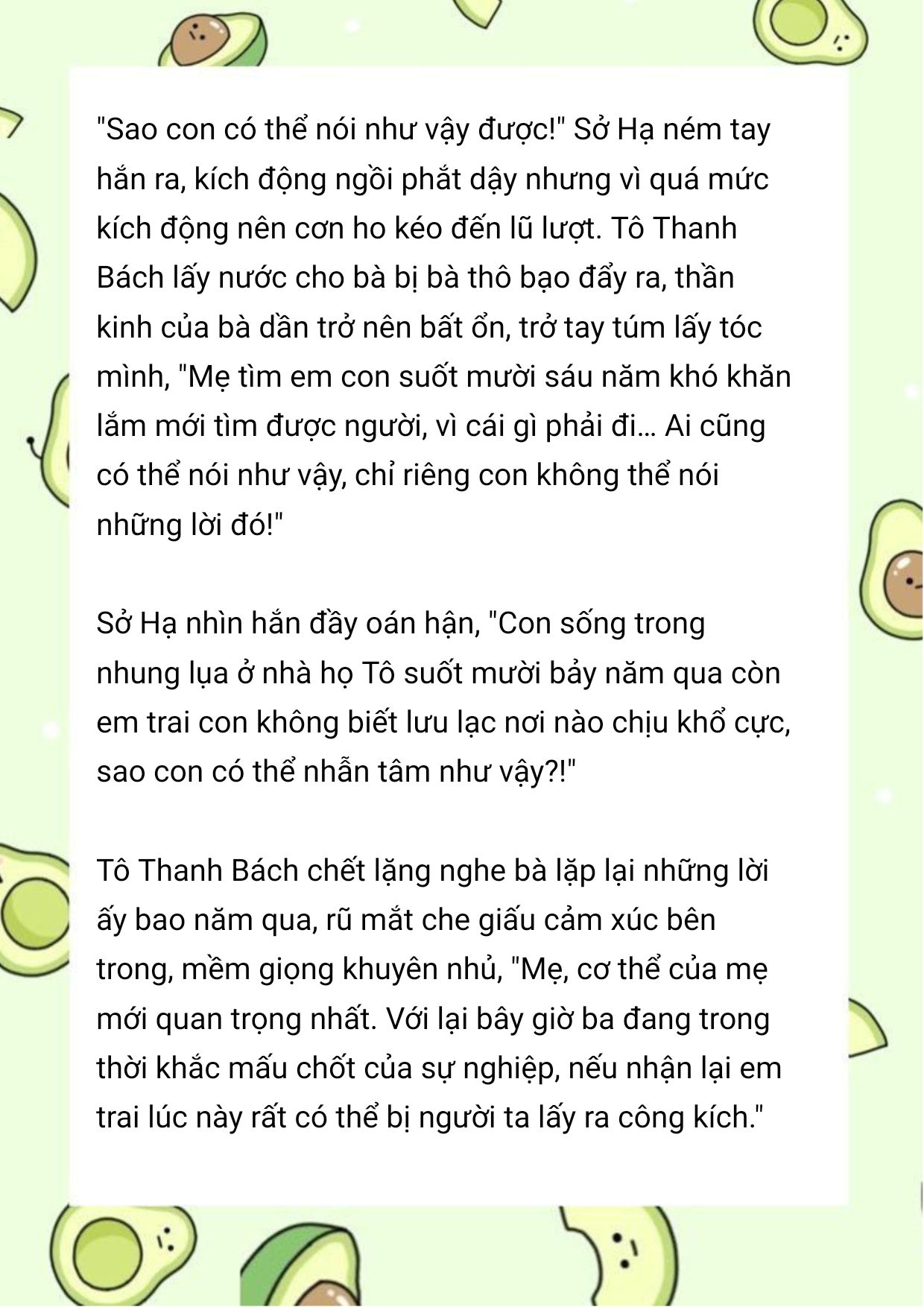 "Sao con có thể nói như vậy được!" Sở Hạ ném tay hắn ra, kích động ngồi phắt dậy nhưng vì quá mức kích động nên cơn ho kéo đến lũ lượt. Tô Thanh Bách lấy nước cho bà bị bà thô bạo đẩy ra, thần kinh của bà dần trở nên bất ổn, trở tay túm lấy tóc mình, "Mẹ tìm em con suốt mười sáu năm khó khăn lắm mới tìm được người, vì cái gì phải đi… Ai cũng có thể nói như vậy, chỉ riêng con không thể nói những lời đó!"

Sở Hạ nhìn hắn đầy oán hận, "Con sống trong nhung lụa ở nhà họ Tô suốt mười bảy năm qua còn em trai con không biết lưu lạc nơi nào chịu khổ cực, sao con có thể nhẫn tâm như vậy?!"

Tô Thanh Bách chết lặng nghe bà lặp lại những lời ấy bao năm qua, rũ mắt che giấu cảm xúc bên trong, mềm giọng khuyên nhủ, "Mẹ, cơ thể của mẹ mới quan trọng nhất. Với lại bây giờ ba đang trong thời khắc mấu chốt của sự nghiệp, nếu nhận lại em trai lúc này rất có thể bị người ta lấy ra công kích."